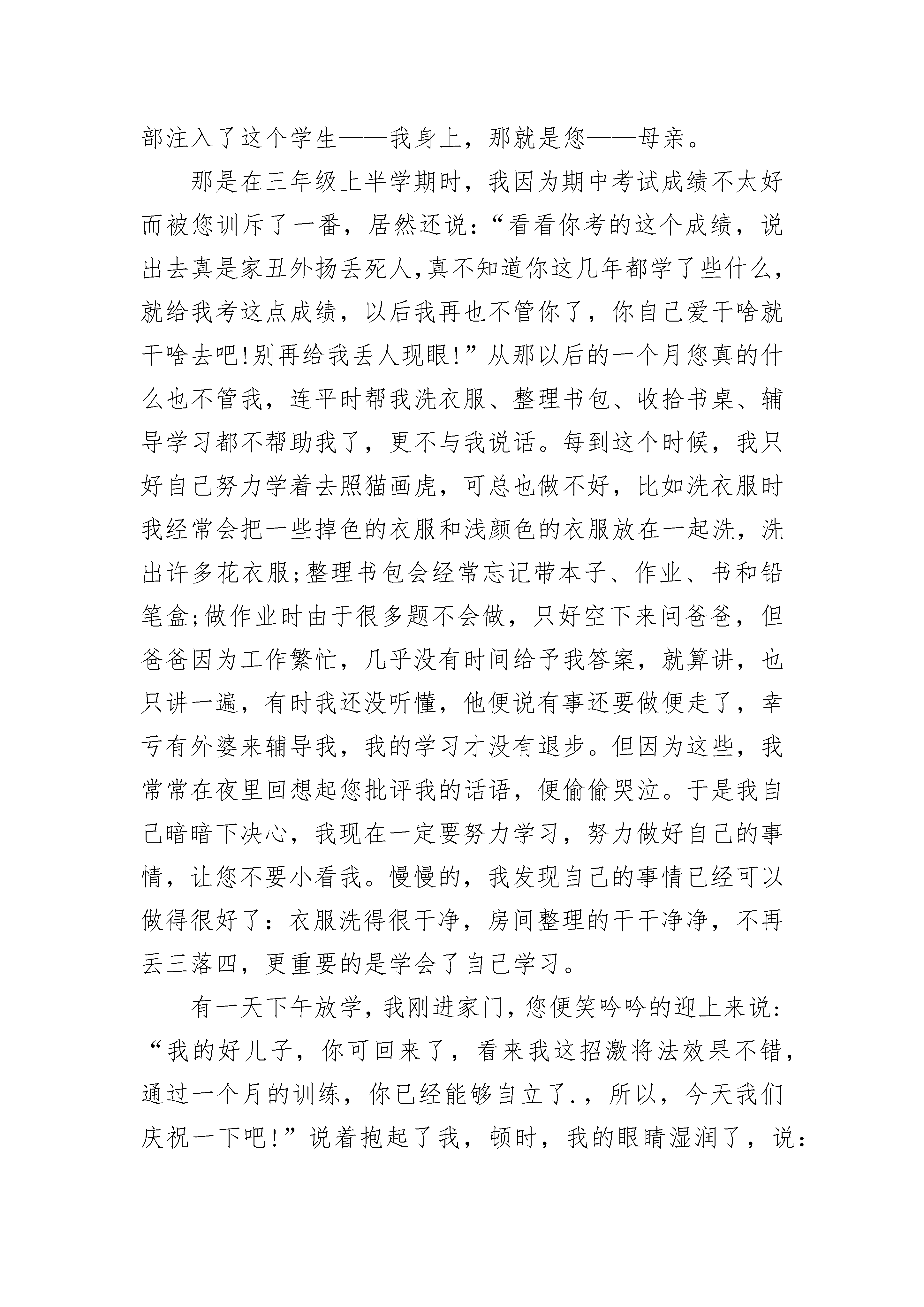 部注入了这个学生——我身上，那就是您——母亲。

那是在三年级上半学期时，我因为期中考试成绩不太好而被您训斥了一番，居然还说：“看看你考的这个成绩，说出去真是家丑外扬丢死人,真不知道你这几年都学了些什么，就给我考这点成绩，以后我再也不管你了，你自己爱干啥就干啥去吧!别再给我丢人现眼!”从那以后的一个月您真的什么也不管我，连平时帮我洗衣服、整理书包、收拾书桌、辅导学习都不帮助我了，更不与我说话。每到这个时候，我只好自己努力学着去照猫画虎，可总也做不好，比如洗衣服时我经常会把一些掉色的衣服和浅颜色的衣服放在一起洗，洗出许多花衣服;整理书包会经常忘记带本子、作业、书和铅笔盒;做作业时由于很多题不会做，只好空下来问爸爸，但爸爸因为工作繁忙，几乎没有时间给予我答案，就算讲，也只讲一遍，有时我还没听懂，他便说有事还要做便走了，幸亏有外婆来辅导我，我的学习才没有退步。但因为这些，我常常在夜里回想起您批评我的话语，便偷偷哭泣。于是我自己暗暗下决心，我现在一定要努力学习，努力做好自己的事情，让您不要小看我。慢慢的，我发现自己的事情已经可以做得很好了：衣服洗得很干净，房间整理的干干净净，不再丢三落四，更重要的是学会了自己学习。

有一天下午放学，我刚进家门，您便笑吟吟的迎上来说：“我的好儿子，你可回来了，看来我这招激将法效果不错，通过一个月的训练，你已经能够自立了.，所以，今天我们庆祝一下吧!”说着抱起了我，顿时，我的眼睛湿润了，说：